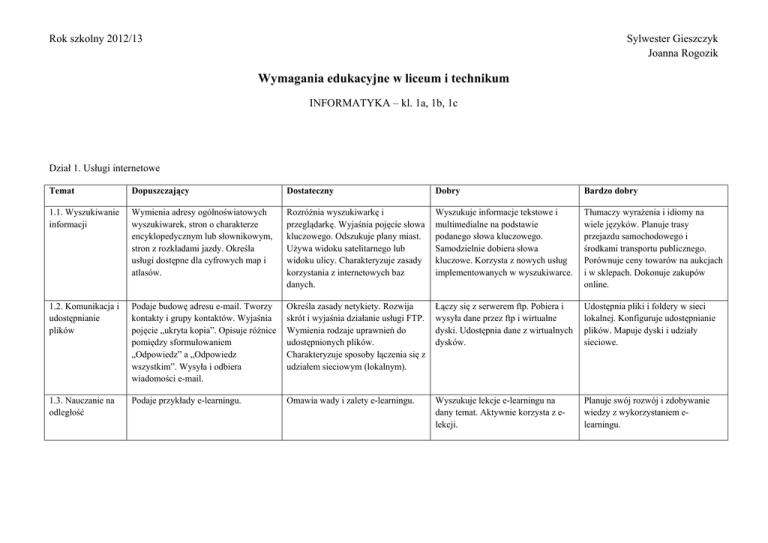 Rok szkolny 2012/13

Sylwester Gieszczyk
Joanna Rogozik

Wymagania edukacyjne w liceum i technikum

INFORMATYKA – kl. 1a, 1b, 1c

Dział 1. Usługi internetowe

| Temat | Dopuszczający | Dostateczny | Dobry | Bardzo dobry |
|---|---|---|---|---|
| 1.1. Wyszukiwanie informacji | Wymienia adresy ogólnoświatowych wyszukiwarek, stron o charakterze encyklopedycznym lub słownikowym, stron z rozkładami jazdy. Określa usługi dostępne dla cyfrowych map i atlasów. | Rozróżnia wyszukiwarkę i przeglądarkę. Wyjaśnia pojęcie słowa kluczowego. Odszukuje plany miast. Używa widoku satelitarnego lub widoku ulicy. Charakteryzuje zasady korzystania z internetowych baz danych. | Wyszukuje informacje tekstowe i multimedialne na podstawie podanego słowa kluczowego. Samodzielnie dobiera słowa kluczowe. Korzysta z nowych usług implementowanych w wyszukiwarce. | Tłumaczy wyrażenia i idiomy na wiele języków. Planuje trasy przejazdu samochodowego i środkami transportu publicznego. Porównuje ceny towarów na aukcjach i w sklepach. Dokonuje zakupów online. |
| 1.2. Komunikacja i udostępnianie plików | Podaje budowę adresu e-mail. Tworzy kontakty i grupy kontaktów. Wyjaśnia pojęcie „ukryta kopia". Opisuje różnice pomiędzy sformułowaniem „Odpowiedz" a „Odpowiedz wszystkim". Wysyła i odbiera wiadomości e-mail. | Określa zasady netykiety. Rozwija skrót i wyjaśnia działanie usługi FTP. Wymienia rodzaje uprawnień do udostępnionych plików. Charakteryzuje sposoby łączenia się z udziałem sieciowym (lokalnym). | Łączy się z serwerem ftp. Pobiera i wysyła dane przez ftp i wirtualne dyski. Udostępnia dane z wirtualnych dysków. | Udostępnia pliki i foldery w sieci lokalnej. Konfiguruje udostępnianie plików. Mapuje dyski i udziały sieciowe. |
| 1.3. Nauczanie na odległość | Podaje przykłady e-learningu. | Omawia wady i zalety e-learningu. | Wyszukuje lekcje e-learningu na dany temat. Aktywnie korzysta z e-lekcji. | Planuje swój rozwój i zdobywanie wiedzy z wykorzystaniem e-learningu. |